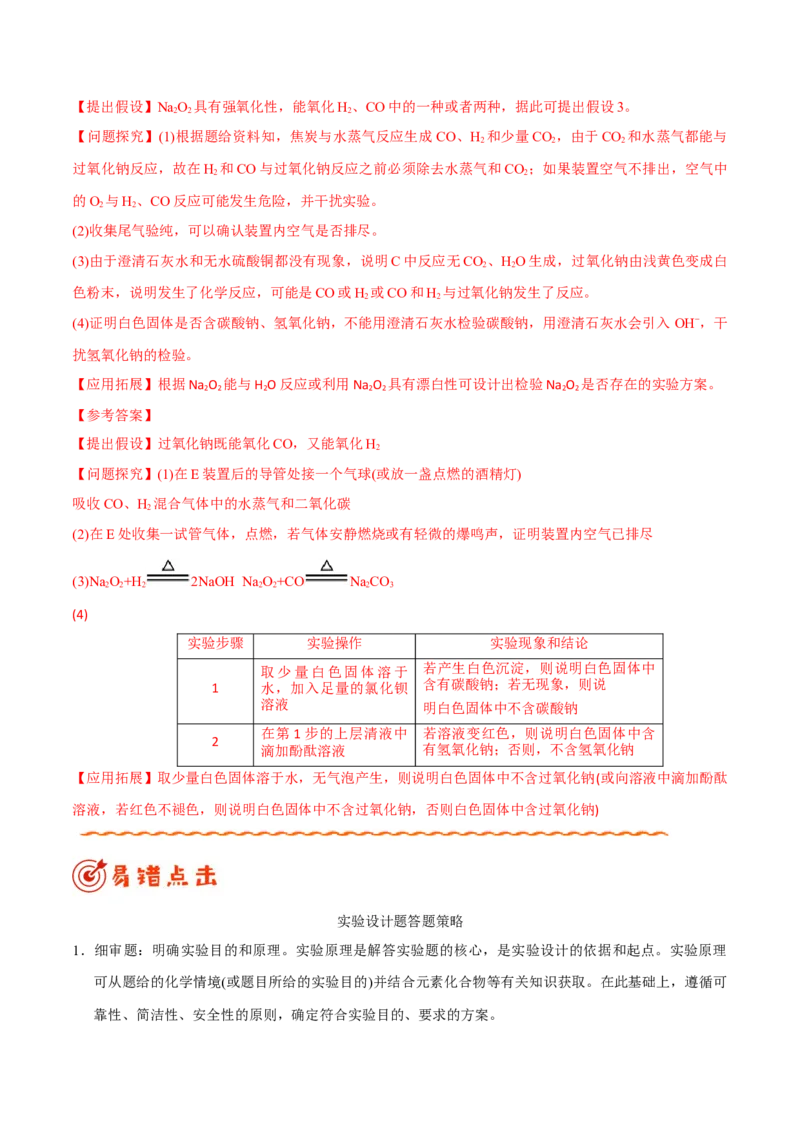 【提出假设】$Na_2O_2$具有强氧化性，能氧化$H_2$、CO中的一种或者两种，据此可提出假设3。

【问题探究】(1)根据题给资料知，焦炭与水蒸气反应生成CO、$H_2$和少量$CO_2$，由于$CO_2$和水蒸气都能与过氧化钠反应，故在$H_2$和CO与过氧化钠反应之前必须除去水蒸气和$CO_2$；如果装置空气不排出，空气中的$O_2$与$H_2$、CO反应可能发生危险，并干扰实验。

(2)收集尾气验纯，可以确认装置内空气是否排尽。

(3)由于澄清石灰水和无水硫酸铜都没有现象，说明C中反应无$CO_2$、$H_2O$生成，过氧化钠由浅黄色变成白色粉末，说明发生了化学反应，可能是CO或$H_2$或CO和$H_2$与过氧化钠发生了反应。

(4)证明白色固体是否含碳酸钠、氢氧化钠，不能用澄清石灰水检验碳酸钠，用澄清石灰水会引入$OH^-$，干扰氢氧化钠的检验。

【应用拓展】根据$Na_2O_2$能与$H_2O$反应或利用$Na_2O_2$具有漂白性可设计出检验$Na_2O_2$是否存在的实验方案。

【参考答案】

【提出假设】过氧化钠既能氧化CO，又能氧化$H_2$

【问题探究】(1)在E装置后的导管处接一个气球(或放一盏点燃的酒精灯)

吸收CO、$H_2$混合气体中的水蒸气和二氧化碳

(2)在E处收集一试管气体，点燃，若气体安静燃烧或有轻微的爆鸣声，证明装置内空气已排尽

(3)$Na_2O_2+H_2 \xlongequal{\triangle} 2NaOH$  $Na_2O_2+CO \xlongequal{\triangle} Na_2CO_3$

(4)

| 实验步骤 | 实验操作 | 实验现象和结论 |
|---|---|---|
| 1 | 取少量白色固体溶于水，加入足量的氯化钡溶液 | 若产生白色沉淀，则说明白色固体中含有碳酸钠；若无现象，则说明白色固体中不含碳酸钠 |
| 2 | 在第1步的上层清液中滴加酚酞溶液 | 若溶液变红色，则说明白色固体中含有氢氧化钠；否则，不含氢氧化钠 |

【应用拓展】取少量白色固体溶于水，无气泡产生，则说明白色固体中不含过氧化钠(或向溶液中滴加酚酞溶液，若红色不褪色，则说明白色固体中不含过氧化钠，否则白色固体中含过氧化钠)

易错点击

实验设计题答题策略

1．细审题：明确实验目的和原理。实验原理是解答实验题的核心，是实验设计的依据和起点。实验原理可从题给的化学情境(或题目所给的实验目的)并结合元素化合物等有关知识获取。在此基础上，遵循可靠性、简洁性、安全性的原则，确定符合实验目的、要求的方案。